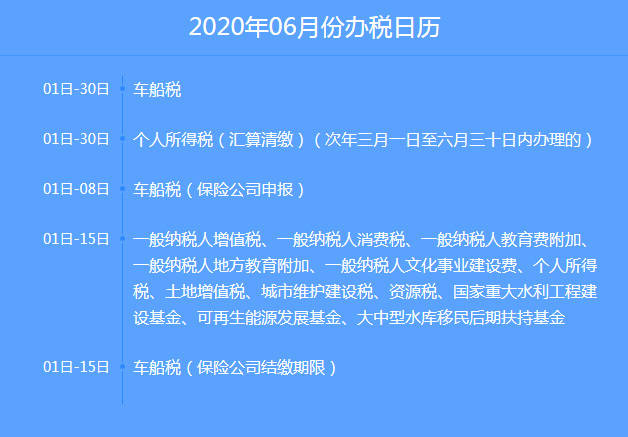 2020年06月份办税日历

01日-30日 车船税

01日-30日 个人所得税（汇算清缴）（次年三月一日至六月三十日内办理的）

01日-08日 车船税（保险公司申报）

01日-15日 一般纳税人增值税、一般纳税人消费税、一般纳税人教育费附加、一般纳税人地方教育附加、一般纳税人文化事业建设费、个人所得税、土地增值税、城市维护建设税、资源税、国家重大水利工程建设基金、可再生能源发展基金、大中型水库移民后期扶持基金

01日-15日 车船税（保险公司结缴期限）